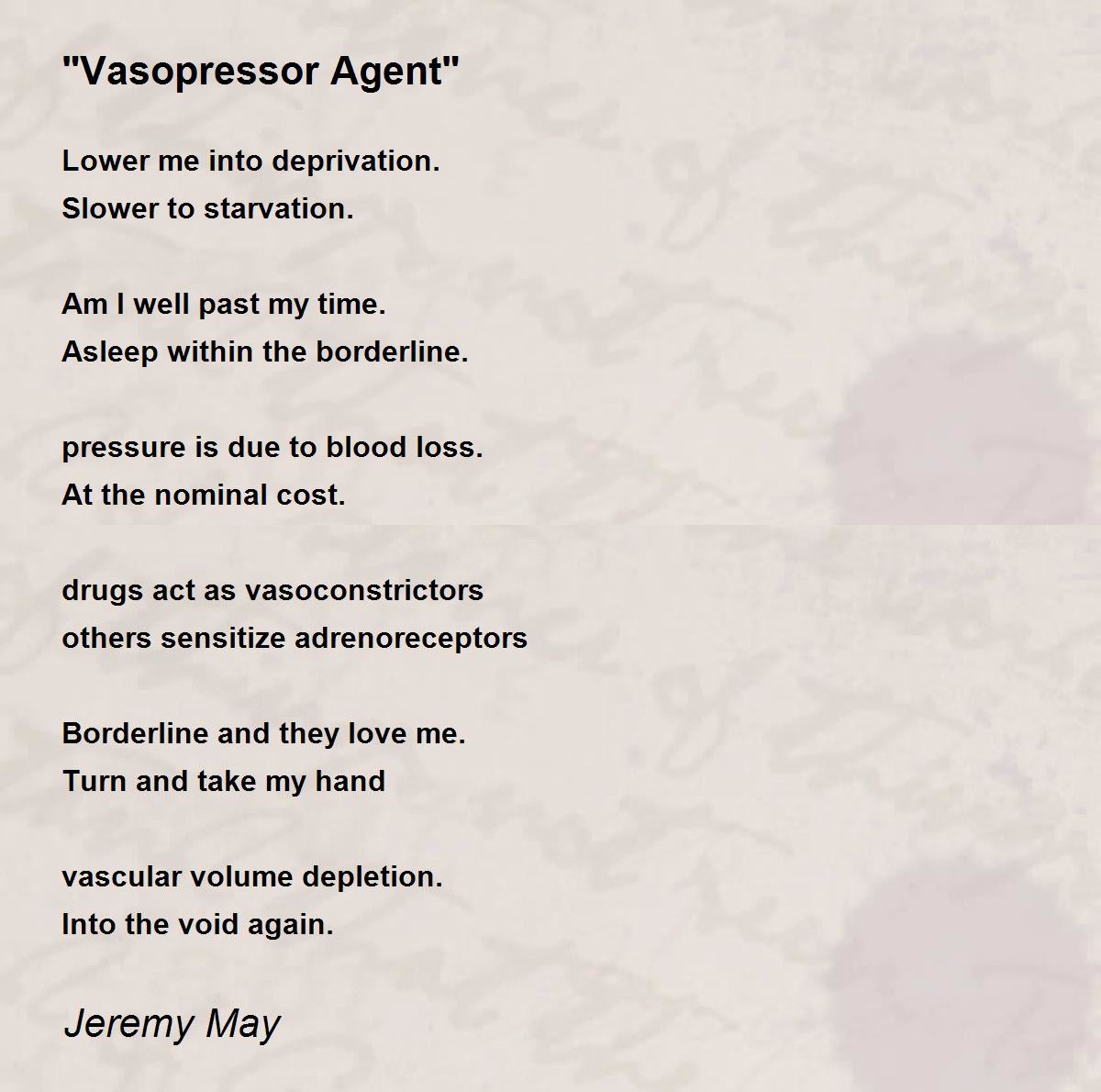 "Vasopressor Agent"

Lower me into deprivation.
Slower to starvation.

Am I well past my time.
Asleep within the borderline.

pressure is due to blood loss.
At the nominal cost.

drugs act as vasoconstrictors
others sensitize adrenoreceptors

Borderline and they love me.
Turn and take my hand

vascular volume depletion.
Into the void again.

Jeremy May